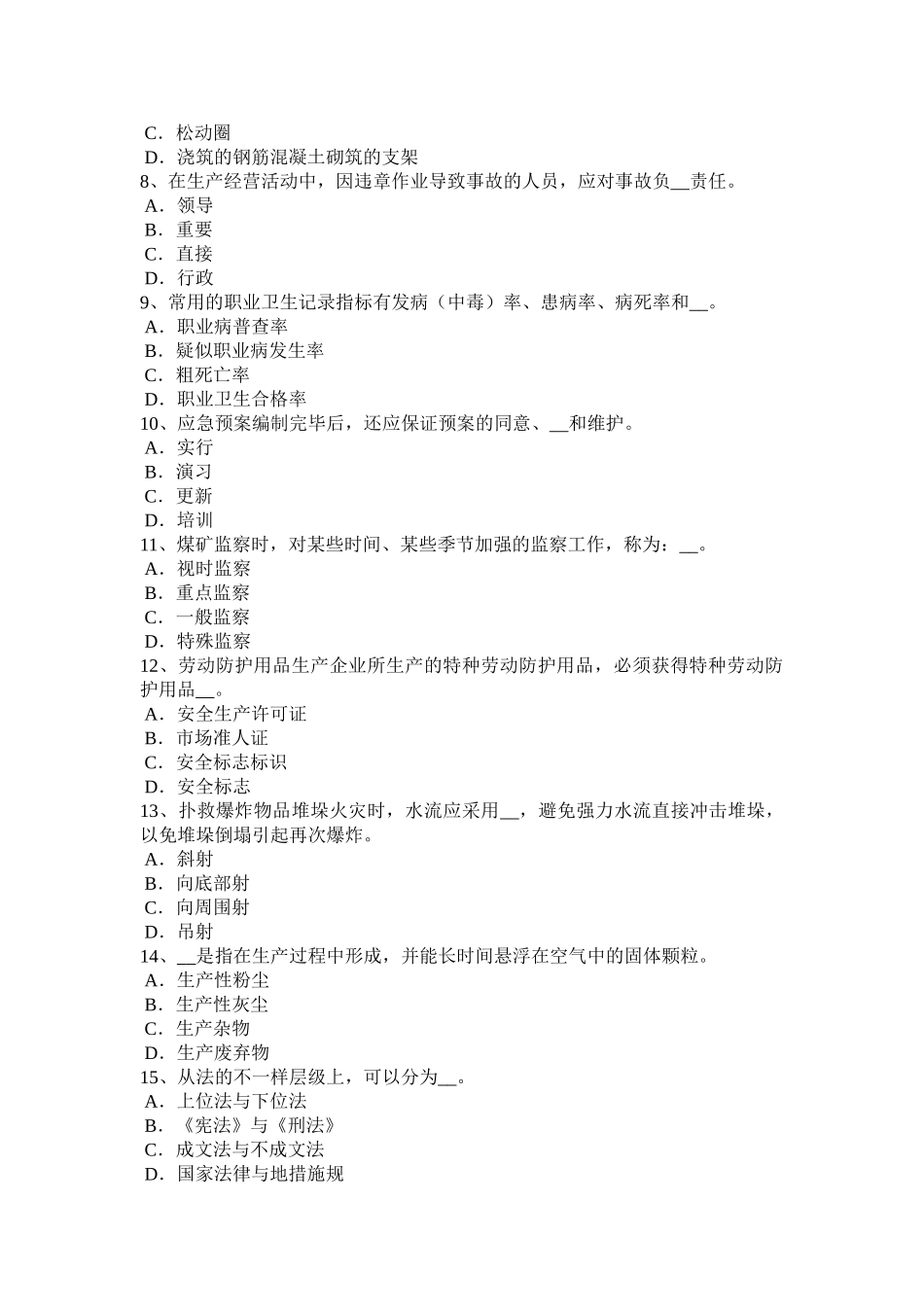 C．松动圈
D．浇筑的钢筋混凝土砌筑的支架
8、在生产经营活动中，因违章作业导致事故的人员，应对事故负__责任。
A．领导
B．重要
C．直接
D．行政
9、常用的职业卫生记录指标有发病（中毒）率、患病率、病死率和__。
A．职业病普查率
B．疑似职业病发生率
C．粗死亡率
D．职业卫生合格率
10、应急预案编制完毕后，还应保证预案的同意、__和维护。
A．实行
B．演习
C．更新
D．培训
11、煤矿监察时，对某些时间、某些季节加强的监察工作，称为：__。
A．视时监察
B．重点监察
C．一般监察
D．特殊监察
12、劳动防护用品生产企业所生产的特种劳动防护用品，必须获得特种劳动防护用品__。
A．安全生产许可证
B．市场准人证
C．安全标志标识
D．安全标志
13、扑救爆炸物品堆垛火灾时，水流应采用__，避免强力水流直接冲击堆垛，以免堆垛倒塌引起再次爆炸。
A．斜射
B．向底部射
C．向周围射
D．吊射
14、__是指在生产过程中形成，并能长时间悬浮在空气中的固体颗粒。
A．生产性粉尘
B．生产性灰尘
C．生产杂物
D．生产废弃物
15、从法的不一样层级上，可以分为__。
A．上位法与下位法
B．《宪法》与《刑法》
C．成文法与不成文法
D．国家法律与地措施规